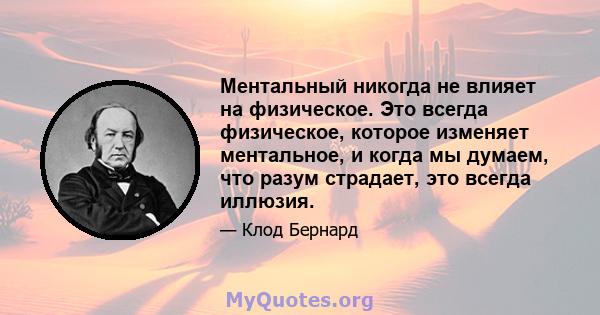 Ментальный никогда не влияет на физическое. Это всегда физическое, которое изменяет ментальное, и когда мы думаем, что разум страдает, это всегда иллюзия.

— Клод Бернард

MyQuotes.org